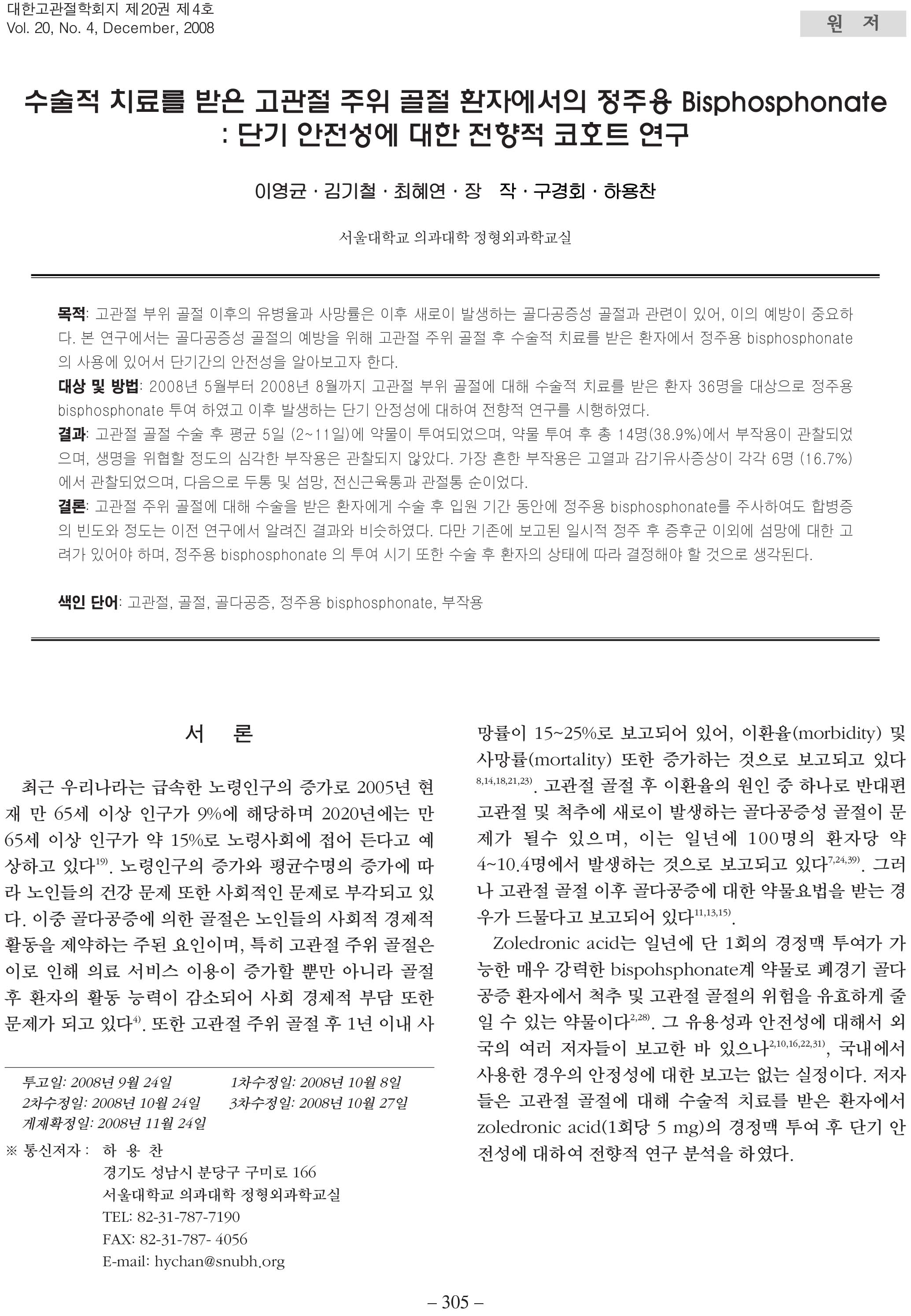 대한고관절학회지 제20권 제4호
Vol. 20, No. 4, December, 2008

원 저

수술적 치료를 받은 고관절 주위 골절 환자에서의 정주용 Bisphosphonate : 단기 안전성에 대한 전향적 코호트 연구

이영균 · 김기철 · 최혜연 · 장 작 · 구경회 · 하용찬

서울대학교 의과대학 정형외과학교실

목적: 고관절 부위 골절 이후의 유병율과 사망률은 이후 새로이 발생하는 골다공증성 골절과 관련이 있어, 이의 예방이 중요하다. 본 연구에서는 골다공증성 골절의 예방을 위해 고관절 주위 골절 후 수술적 치료를 받은 환자에서 정주용 bisphosphonate의 사용에 있어서 단기간의 안전성을 알아보고자 한다.
대상 및 방법: 2008년 5월부터 2008년 8월까지 고관절 부위 골절에 대해 수술적 치료를 받은 환자 36명을 대상으로 정주용 bisphosphonate 투여 하였고 이후 발생하는 단기 안정성에 대하여 전향적 연구를 시행하였다.
결과: 고관절 골절 수술 후 평균 5일 (2~11일)에 약물이 투여되었으며, 약물 투여 후 총 14명(38.9%)에서 부작용이 관찰되었으며, 생명을 위협할 정도의 심각한 부작용은 관찰되지 않았다. 가장 흔한 부작용은 고열과 감기유사증상이 각각 6명 (16.7%)에서 관찰되었으며, 다음으로 두통 및 섬망, 전신근육통과 관절통 순이었다.
결론: 고관절 주위 골절에 대해 수술을 받은 환자에게 수술 후 입원 기간 동안에 정주용 bisphosphonate를 주사하여도 합병증의 빈도와 정도는 이전 연구에서 알려진 결과와 비슷하였다. 다만 기존에 보고된 일시적 정주 후 증후군 이외에 섬망에 대한 고려가 있어야 하며, 정주용 bisphosphonate 의 투여 시기 또한 수술 후 환자의 상태에 따라 결정해야 할 것으로 생각된다.

색인 단어: 고관절, 골절, 골다공증, 정주용 bisphosphonate, 부작용

서 론

최근 우리나라는 급속한 노령인구의 증가로 2005년 현재 만 65세 이상 인구가 9%에 해당하며 2020년에는 만 65세 이상 인구가 약 15%로 노령사회에 접어 든다고 예상하고 있다$^{19)}$. 노령인구의 증가와 평균수명의 증가에 따라 노인들의 건강 문제 또한 사회적인 문제로 부각되고 있다. 이중 골다공증에 의한 골절은 노인들의 사회적 경제적 활동을 제약하는 주된 요인이며, 특히 고관절 주위 골절은 이로 인해 의료 서비스 이용이 증가할 뿐만 아니라 골절 후 환자의 활동 능력이 감소되어 사회 경제적 부담 또한 문제가 되고 있다$^{4)}$. 또한 고관절 주위 골절 후 1년 이내 사

투고일: 2008년 9월 24일 1차수정일: 2008년 10월 8일
2차수정일: 2008년 10월 24일 3차수정일: 2008년 10월 27일
게재확정일: 2008년 11월 24일

※ 통신저자 : 하 용 찬
경기도 성남시 분당구 구미로 166
서울대학교 의과대학 정형외과학교실
TEL: 82-31-787-7190
FAX: 82-31-787- 4056
E-mail: hychan@snubh.org

망률이 15~25%로 보고되어 있어, 이환율(morbidity) 및 사망률(mortality) 또한 증가하는 것으로 보고되고 있다$^{8,14,18,21,23)}$. 고관절 골절 후 이환율의 원인 중 하나로 반대편 고관절 및 척추에 새로이 발생하는 골다공증성 골절이 문제가 될수 있으며, 이는 일년에 100명의 환자당 약 4~10.4명에서 발생하는 것으로 보고되고 있다$^{7,24,39)}$. 그러나 고관절 골절 이후 골다공증에 대한 약물요법을 받는 경우가 드물다고 보고되어 있다$^{11,13,15)}$.

Zoledronic acid는 일년에 단 1회의 경정맥 투여가 가능한 매우 강력한 bispohsphonate계 약물로 폐경기 골다공증 환자에서 척추 및 고관절 골절의 위험을 유효하게 줄일 수 있는 약물이다$^{2,28)}$. 그 유용성과 안전성에 대해서 외국의 여러 저자들이 보고한 바 있으나$^{2,10,16,22,31)}$, 국내에서 사용한 경우의 안정성에 대한 보고는 없는 실정이다. 저자들은 고관절 골절에 대해 수술적 치료를 받은 환자에서 zoledronic acid(1회당 5 mg)의 경정맥 투여 후 단기 안전성에 대하여 전향적 연구 분석을 하였다.

– 305 –